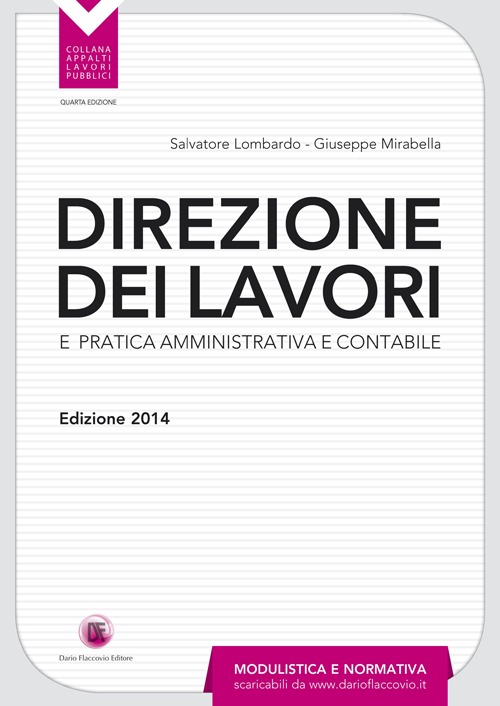 COLLANA
APPALTI
LAVORI
PUBBLICI

QUARTA EDIZIONE

Salvatore Lombardo - Giuseppe Mirabella

DIREZIONE DEI LAVORI

E PRATICA AMMINISTRATIVA E CONTABILE

Edizione 2014

DF

Dario Flaccovio Editore

MODULISTICA E NORMATIVA
scaricabili da www.darioflaccovio.it